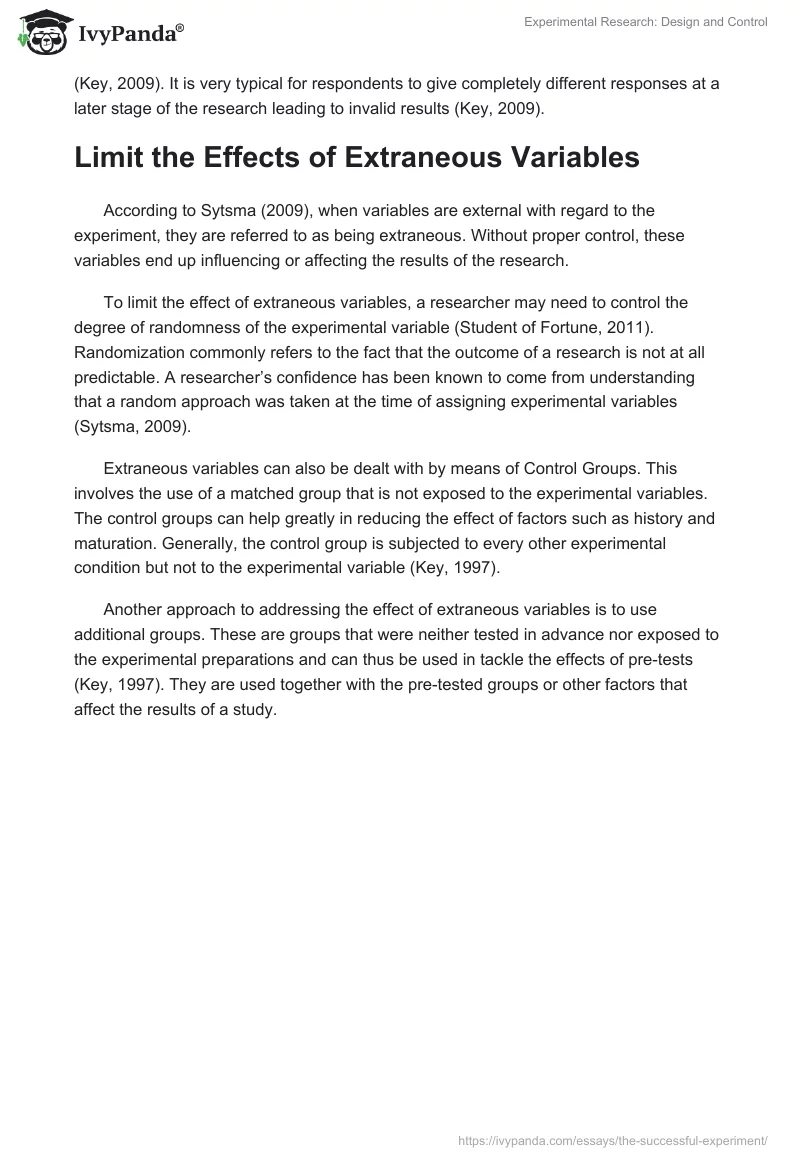 IvyPanda®

Experimental Research: Design and Control

(Key, 2009). It is very typical for respondents to give completely different responses at a later stage of the research leading to invalid results (Key, 2009).

Limit the Effects of Extraneous Variables

According to Sytsma (2009), when variables are external with regard to the experiment, they are referred to as being extraneous. Without proper control, these variables end up influencing or affecting the results of the research.

To limit the effect of extraneous variables, a researcher may need to control the degree of randomness of the experimental variable (Student of Fortune, 2011). Randomization commonly refers to the fact that the outcome of a research is not at all predictable. A researcher's confidence has been known to come from understanding that a random approach was taken at the time of assigning experimental variables (Sytsma, 2009).

Extraneous variables can also be dealt with by means of Control Groups. This involves the use of a matched group that is not exposed to the experimental variables. The control groups can help greatly in reducing the effect of factors such as history and maturation. Generally, the control group is subjected to every other experimental condition but not to the experimental variable (Key, 1997).

Another approach to addressing the effect of extraneous variables is to use additional groups. These are groups that were neither tested in advance nor exposed to the experimental preparations and can thus be used in tackle the effects of pre-tests (Key, 1997). They are used together with the pre-tested groups or other factors that affect the results of a study.

https://ivypanda.com/essays/the-successful-experiment/